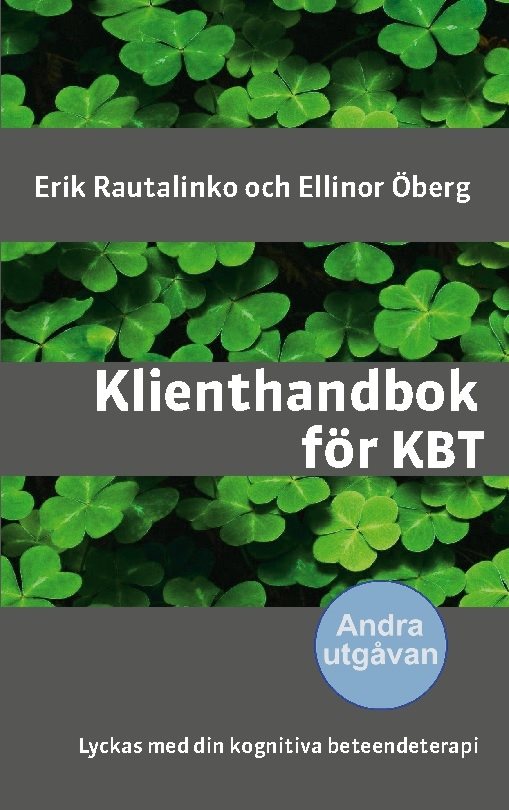 Erik Rautalinko och Ellinor Öberg

Klienthandbok för KBT

Andra utgåvan

Lyckas med din kognitiva beteendeterapi